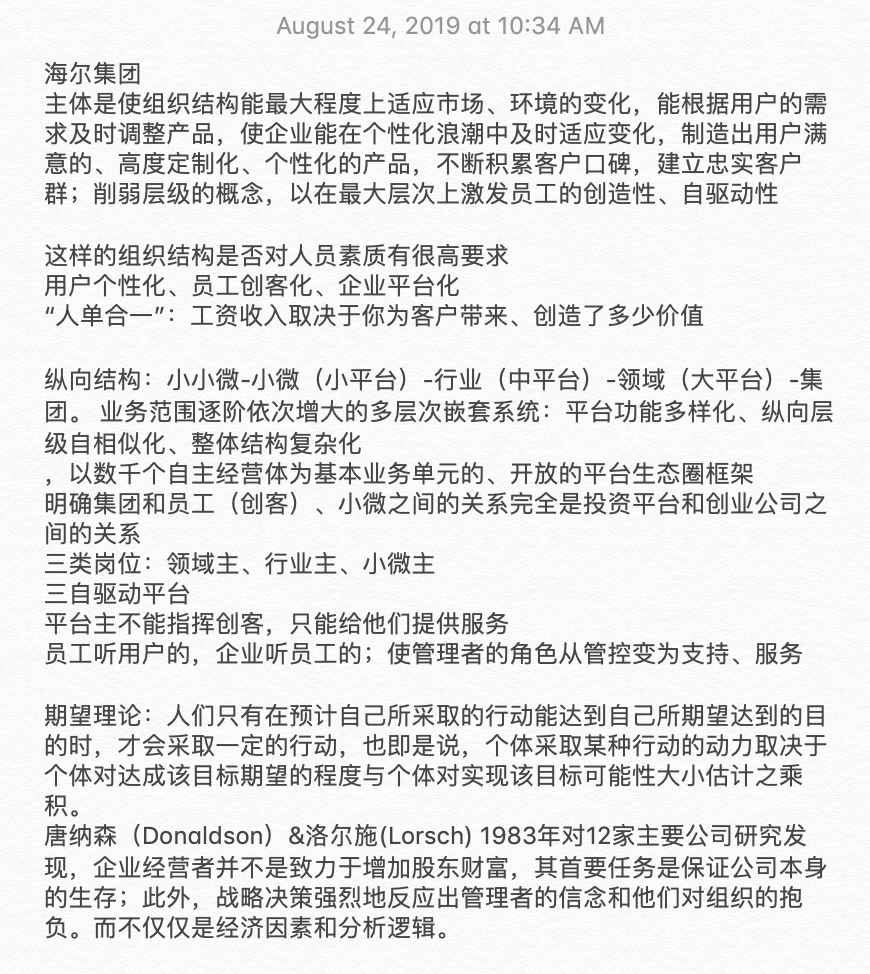 August 24, 2019 at 10:34 AM

海尔集团
主体是使组织结构能最大程度上适应市场、环境的变化，能根据用户的需求及时调整产品，使企业能在个性化浪潮中及时适应变化，制造出用户满意的、高度定制化、个性化的产品，不断积累客户口碑，建立忠实客户群；削弱层级的概念，以在最大层次上激发员工的创造性、自驱动性

这样的组织结构是否对人员素质有很高要求
用户个性化、员工创客化、企业平台化
“人单合一”：工资收入取决于你为客户带来、创造了多少价值

纵向结构：小小微-小微（小平台）-行业（中平台）-领域（大平台）-集团。 业务范围逐阶依次增大的多层次嵌套系统：平台功能多样化、纵向层级自相似化、整体结构复杂化
，以数千个自主经营体为基本业务单元的、开放的平台生态圈框架
明确集团和员工（创客）、小微之间的关系完全是投资平台和创业公司之间的关系
三类岗位：领域主、行业主、小微主
三自驱动平台
平台主不能指挥创客，只能给他们提供服务
员工听用户的，企业听员工的；使管理者的角色从管控变为支持、服务

期望理论：人们只有在预计自己所采取的行动能达到自己所期望达到的目的时，才会采取一定的行动，也即是说，个体采取某种行动的动力取决于个体对达成该目标期望的程度与个体对实现该目标可能性大小估计之乘积。
唐纳森（Donaldson）&洛尔施(Lorsch) 1983年对12家主要公司研究发现，企业经营者并不是致力于增加股东财富，其首要任务是保证公司本身的生存；此外，战略决策强烈地反应出管理者的信念和他们对组织的抱负。而不仅仅是经济因素和分析逻辑。